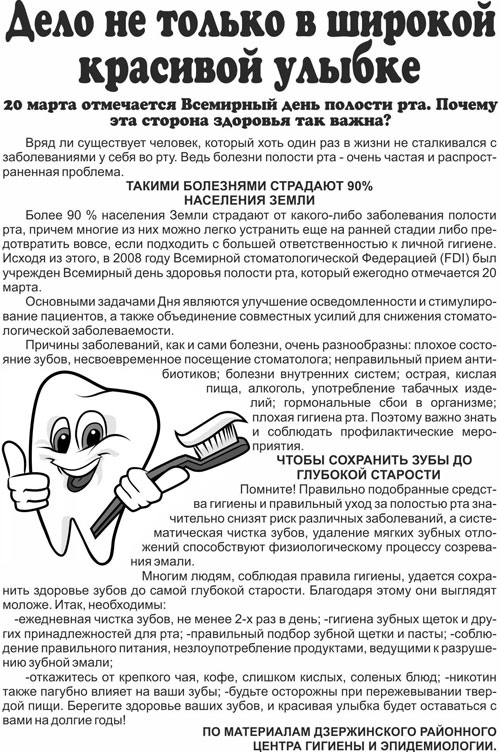 Дело не только в широкой красивой улыбке

20 марта отмечается Всемирный день полости рта. Почему эта сторона здоровья так важна?

Вряд ли существует человек, который хоть один раз в жизни не сталкивался с заболеваниями у себя во рту. Ведь болезни полости рта - очень частая и распространенная проблема.

ТАКИМИ БОЛЕЗНЯМИ СТРАДАЮТ 90% НАСЕЛЕНИЯ ЗЕМЛИ

Более 90 % населения Земли страдают от какого-либо заболевания полости рта, причем многие из них можно легко устранить еще на ранней стадии либо предотвратить вовсе, если подходить с большей ответственностью к личной гигиене. Исходя из этого, в 2008 году Всемирной стоматологической Федерацией (FDI) был учрежден Всемирный день здоровья полости рта, который ежегодно отмечается 20 марта.

Основными задачами Дня являются улучшение осведомленности и стимулирование пациентов, а также объединение совместных усилий для снижения стоматологической заболеваемости.

Причины заболеваний, как и сами болезни, очень разнообразны: плохое состояние зубов, несвоевременное посещение стоматолога; неправильный прием антибиотиков; болезни внутренних систем; острая, кислая пища, алкоголь, употребление табачных изделий; гормональные сбои в организме; плохая гигиена рта. Поэтому важно знать и соблюдать профилактические мероприятия.

ЧТОБЫ СОХРАНИТЬ ЗУБЫ ДО ГЛУБОКОЙ СТАРОСТИ

Помните! Правильно подобранные средства гигиены и правильный уход за полостью рта значительно снизят риск различных заболеваний, а систематическая чистка зубов, удаление мягких зубных отложений способствуют физиологическому процессу созревания эмали.

Многим людям, соблюдая правила гигиены, удается сохранить здоровье зубов до самой глубокой старости. Благодаря этому они выглядят моложе. Итак, необходимы:

-ежедневная чистка зубов, не менее 2-х раз в день; -гигиена зубных щеток и других принадлежностей для рта; -правильный подбор зубной щетки и пасты; -соблюдение правильного питания, незлоупотребление продуктами, ведущими к разрушению зубной эмали;

-откажитесь от крепкого чая, кофе, слишком кислых, соленых блюд; -никотин также пагубно влияет на ваши зубы; -будьте осторожны при пережевывании твердой пищи. Берегите здоровье ваших зубов, и красивая улыбка будет оставаться с вами на долгие годы!

ПО МАТЕРИАЛАМ ДЗЕРЖИНСКОГО РАЙОННОГО ЦЕНТРА ГИГИЕНЫ И ЭПИДЕМИОЛОГИИ.